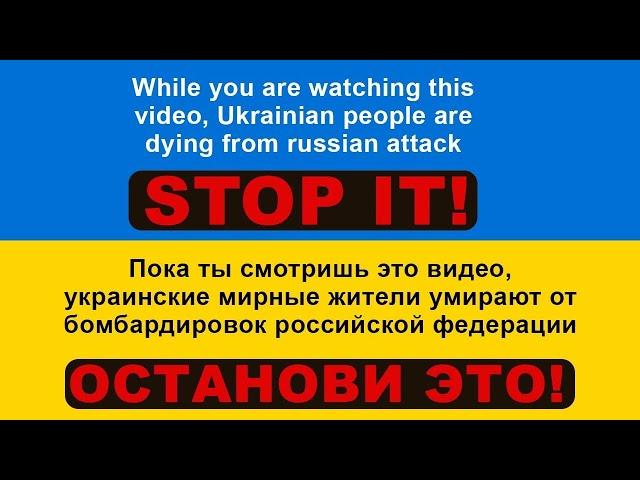 While you are watching this video, Ukrainian people are dying from russian attack

STOP IT!

Пока ты смотришь это видео, украинские мирные жители умирают от бомбардировок российской федерации

ОСТАНОВИ ЭТО!